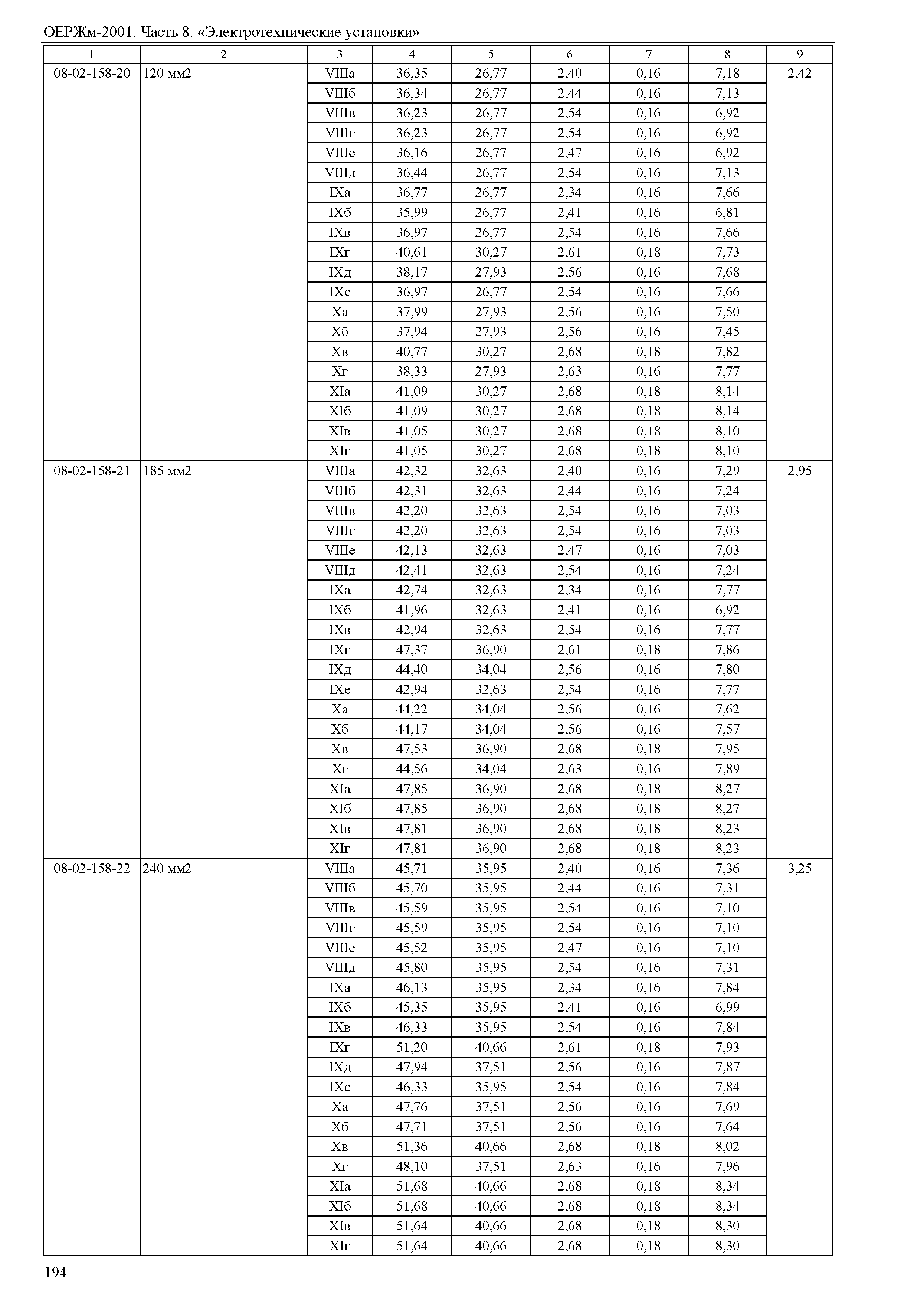 ОЕРЖм-2001. Часть 8. «Электротехнические установки»

| 1 | 2 | 3 | 4 | 5 | 6 | 7 | 8 | 9 |
|---|---|---|---|---|---|---|---|---|
| 08-02-158-20 | 120 мм2 | VIIIа | 36,35 | 26,77 | 2,40 | 0,16 | 7,18 | 2,42 |
| | | VIIIб | 36,34 | 26,77 | 2,44 | 0,16 | 7,13 | |
| | | VIIIв | 36,23 | 26,77 | 2,54 | 0,16 | 6,92 | |
| | | VIIIг | 36,23 | 26,77 | 2,54 | 0,16 | 6,92 | |
| | | VIIIе | 36,16 | 26,77 | 2,47 | 0,16 | 6,92 | |
| | | VIIIд | 36,44 | 26,77 | 2,54 | 0,16 | 7,13 | |
| | | IXа | 36,77 | 26,77 | 2,34 | 0,16 | 7,66 | |
| | | IXб | 35,99 | 26,77 | 2,41 | 0,16 | 6,81 | |
| | | IXв | 36,97 | 26,77 | 2,54 | 0,16 | 7,66 | |
| | | IXг | 40,61 | 30,27 | 2,61 | 0,18 | 7,73 | |
| | | IXд | 38,17 | 27,93 | 2,56 | 0,16 | 7,68 | |
| | | IXе | 36,97 | 26,77 | 2,54 | 0,16 | 7,66 | |
| | | Xа | 37,99 | 27,93 | 2,56 | 0,16 | 7,50 | |
| | | Xб | 37,94 | 27,93 | 2,56 | 0,16 | 7,45 | |
| | | Xв | 40,77 | 30,27 | 2,68 | 0,18 | 7,82 | |
| | | Xг | 38,33 | 27,93 | 2,63 | 0,16 | 7,77 | |
| | | XIа | 41,09 | 30,27 | 2,68 | 0,18 | 8,14 | |
| | | XIб | 41,09 | 30,27 | 2,68 | 0,18 | 8,14 | |
| | | XIв | 41,05 | 30,27 | 2,68 | 0,18 | 8,10 | |
| | | XIг | 41,05 | 30,27 | 2,68 | 0,18 | 8,10 | |
| 08-02-158-21 | 185 мм2 | VIIIа | 42,32 | 32,63 | 2,40 | 0,16 | 7,29 | 2,95 |
| | | VIIIб | 42,31 | 32,63 | 2,44 | 0,16 | 7,24 | |
| | | VIIIв | 42,20 | 32,63 | 2,54 | 0,16 | 7,03 | |
| | | VIIIг | 42,20 | 32,63 | 2,54 | 0,16 | 7,03 | |
| | | VIIIе | 42,13 | 32,63 | 2,47 | 0,16 | 7,03 | |
| | | VIIIд | 42,41 | 32,63 | 2,54 | 0,16 | 7,24 | |
| | | IXа | 42,74 | 32,63 | 2,34 | 0,16 | 7,77 | |
| | | IXб | 41,96 | 32,63 | 2,41 | 0,16 | 6,92 | |
| | | IXв | 42,94 | 32,63 | 2,54 | 0,16 | 7,77 | |
| | | IXг | 47,37 | 36,90 | 2,61 | 0,18 | 7,86 | |
| | | IXд | 44,40 | 34,04 | 2,56 | 0,16 | 7,80 | |
| | | IXе | 42,94 | 32,63 | 2,54 | 0,16 | 7,77 | |
| | | Xа | 44,22 | 34,04 | 2,56 | 0,16 | 7,62 | |
| | | Xб | 44,17 | 34,04 | 2,56 | 0,16 | 7,57 | |
| | | Xв | 47,53 | 36,90 | 2,68 | 0,18 | 7,95 | |
| | | Xг | 44,56 | 34,04 | 2,63 | 0,16 | 7,89 | |
| | | XIа | 47,85 | 36,90 | 2,68 | 0,18 | 8,27 | |
| | | XIб | 47,85 | 36,90 | 2,68 | 0,18 | 8,27 | |
| | | XIв | 47,81 | 36,90 | 2,68 | 0,18 | 8,23 | |
| | | XIг | 47,81 | 36,90 | 2,68 | 0,18 | 8,23 | |
| 08-02-158-22 | 240 мм2 | VIIIа | 45,71 | 35,95 | 2,40 | 0,16 | 7,36 | 3,25 |
| | | VIIIб | 45,70 | 35,95 | 2,44 | 0,16 | 7,31 | |
| | | VIIIв | 45,59 | 35,95 | 2,54 | 0,16 | 7,10 | |
| | | VIIIг | 45,59 | 35,95 | 2,54 | 0,16 | 7,10 | |
| | | VIIIе | 45,52 | 35,95 | 2,47 | 0,16 | 7,10 | |
| | | VIIIд | 45,80 | 35,95 | 2,54 | 0,16 | 7,31 | |
| | | IXа | 46,13 | 35,95 | 2,34 | 0,16 | 7,84 | |
| | | IXб | 45,35 | 35,95 | 2,41 | 0,16 | 6,99 | |
| | | IXв | 46,33 | 35,95 | 2,54 | 0,16 | 7,84 | |
| | | IXг | 51,20 | 40,66 | 2,61 | 0,18 | 7,93 | |
| | | IXд | 47,94 | 37,51 | 2,56 | 0,16 | 7,87 | |
| | | IXе | 46,33 | 35,95 | 2,54 | 0,16 | 7,84 | |
| | | Xа | 47,76 | 37,51 | 2,56 | 0,16 | 7,69 | |
| | | Xб | 47,71 | 37,51 | 2,56 | 0,16 | 7,64 | |
| | | Xв | 51,36 | 40,66 | 2,68 | 0,18 | 8,02 | |
| | | Xг | 48,10 | 37,51 | 2,63 | 0,16 | 7,96 | |
| | | XIа | 51,68 | 40,66 | 2,68 | 0,18 | 8,34 | |
| | | XIб | 51,68 | 40,66 | 2,68 | 0,18 | 8,34 | |
| | | XIв | 51,64 | 40,66 | 2,68 | 0,18 | 8,30 | |
| | | XIг | 51,64 | 40,66 | 2,68 | 0,18 | 8,30 | |

194